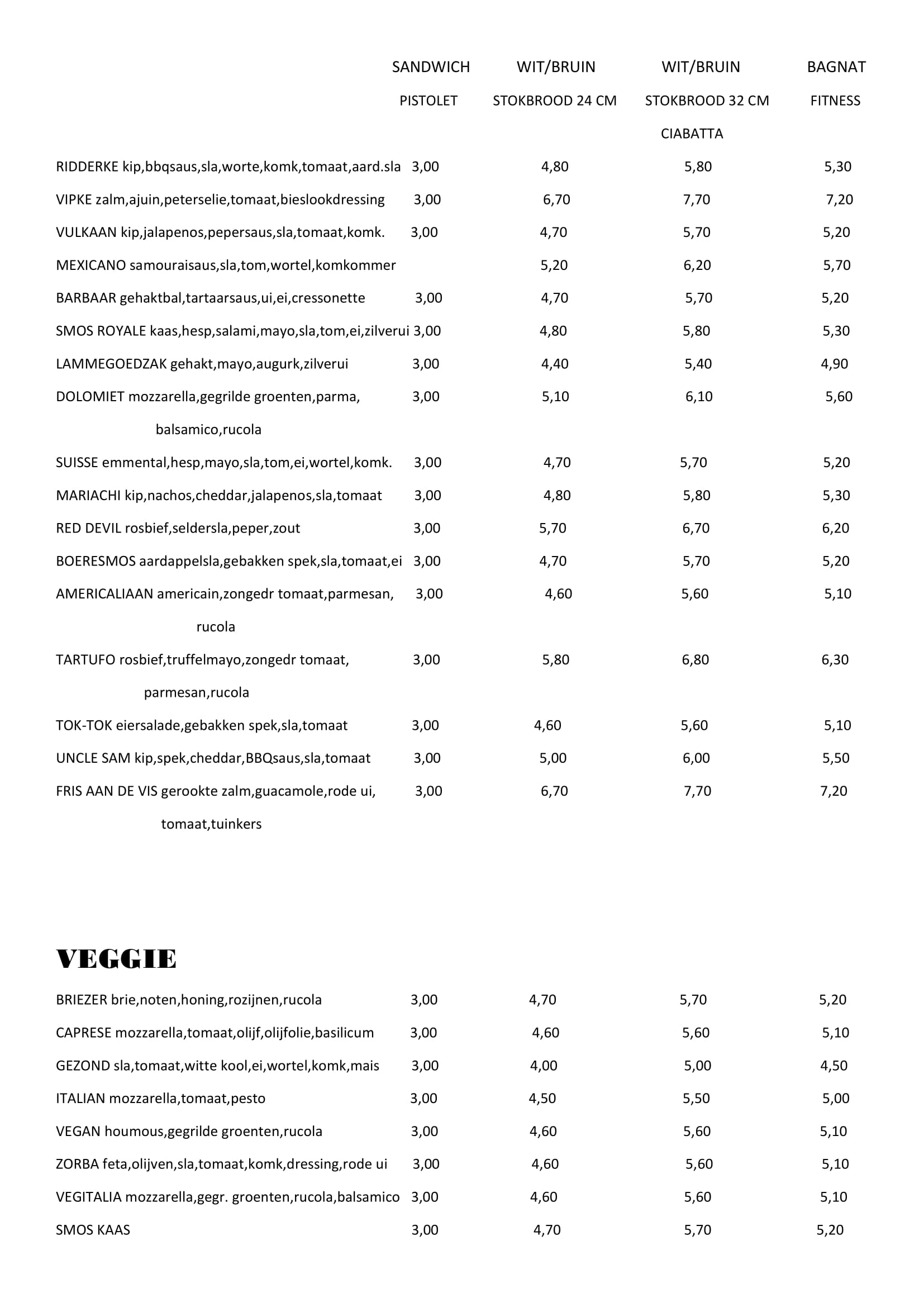 | | SANDWICH PISTOLET | WIT/BRUIN STOKBROOD 24 CM | WIT/BRUIN STOKBROOD 32 CM CIABATTA | BAGNAT FITNESS |
|---|---|---|---|---|
| RIDDERKE kip,bbqsaus,sla,worte,komk,tomaat,aard.sla | 3,00 | 4,80 | 5,80 | 5,30 |
| VIPKE zalm,ajuin,peterselie,tomaat,bieslookdressing | 3,00 | 6,70 | 7,70 | 7,20 |
| VULKAAN kip,jalapenos,pepersaus,sla,tomaat,komk. | 3,00 | 4,70 | 5,70 | 5,20 |
| MEXICANO samouraisaus,sla,tom,wortel,komkommer | | 5,20 | 6,20 | 5,70 |
| BARBAAR gehaktbal,tartaarsaus,ui,ei,cressonette | 3,00 | 4,70 | 5,70 | 5,20 |
| SMOS ROYALE kaas,hesp,salami,mayo,sla,tom,ei,zilverui | 3,00 | 4,80 | 5,80 | 5,30 |
| LAMMEGOEDZAK gehakt,mayo,augurk,zilverui | 3,00 | 4,40 | 5,40 | 4,90 |
| DOLOMIET mozzarella,gegrilde groenten,parma, balsamico,rucola | 3,00 | 5,10 | 6,10 | 5,60 |
| SUISSE emmental,hesp,mayo,sla,tom,ei,wortel,komk. | 3,00 | 4,70 | 5,70 | 5,20 |
| MARIACHI kip,nachos,cheddar,jalapenos,sla,tomaat | 3,00 | 4,80 | 5,80 | 5,30 |
| RED DEVIL rosbief,seldersla,peper,zout | 3,00 | 5,70 | 6,70 | 6,20 |
| BOERESMOS aardappelsla,gebakken spek,sla,tomaat,ei | 3,00 | 4,70 | 5,70 | 5,20 |
| AMERICALIAAN americain,zongedr tomaat,parmesan, rucola | 3,00 | 4,60 | 5,60 | 5,10 |
| TARTUFO rosbief,truffelmayo,zongedr tomaat, parmesan,rucola | 3,00 | 5,80 | 6,80 | 6,30 |
| TOK-TOK eiersalade,gebakken spek,sla,tomaat | 3,00 | 4,60 | 5,60 | 5,10 |
| UNCLE SAM kip,spek,cheddar,BBQsaus,sla,tomaat | 3,00 | 5,00 | 6,00 | 5,50 |
| FRIS AAN DE VIS gerookte zalm,guacamole,rode ui, tomaat,tuinkers | 3,00 | 6,70 | 7,70 | 7,20 |

VEGGIE

| | | | | |
|---|---|---|---|---|
| BRIEZER brie,noten,honing,rozijnen,rucola | 3,00 | 4,70 | 5,70 | 5,20 |
| CAPRESE mozzarella,tomaat,olijf,olijfolie,basilicum | 3,00 | 4,60 | 5,60 | 5,10 |
| GEZOND sla,tomaat,witte kool,ei,wortel,komk,mais | 3,00 | 4,00 | 5,00 | 4,50 |
| ITALIAN mozzarella,tomaat,pesto | 3,00 | 4,50 | 5,50 | 5,00 |
| VEGAN houmous,gegrilde groenten,rucola | 3,00 | 4,60 | 5,60 | 5,10 |
| ZORBA feta,olijven,sla,tomaat,komk,dressing,rode ui | 3,00 | 4,60 | 5,60 | 5,10 |
| VEGITALIA mozzarella,gegr. groenten,rucola,balsamico | 3,00 | 4,60 | 5,60 | 5,10 |
| SMOS KAAS | 3,00 | 4,70 | 5,70 | 5,20 |